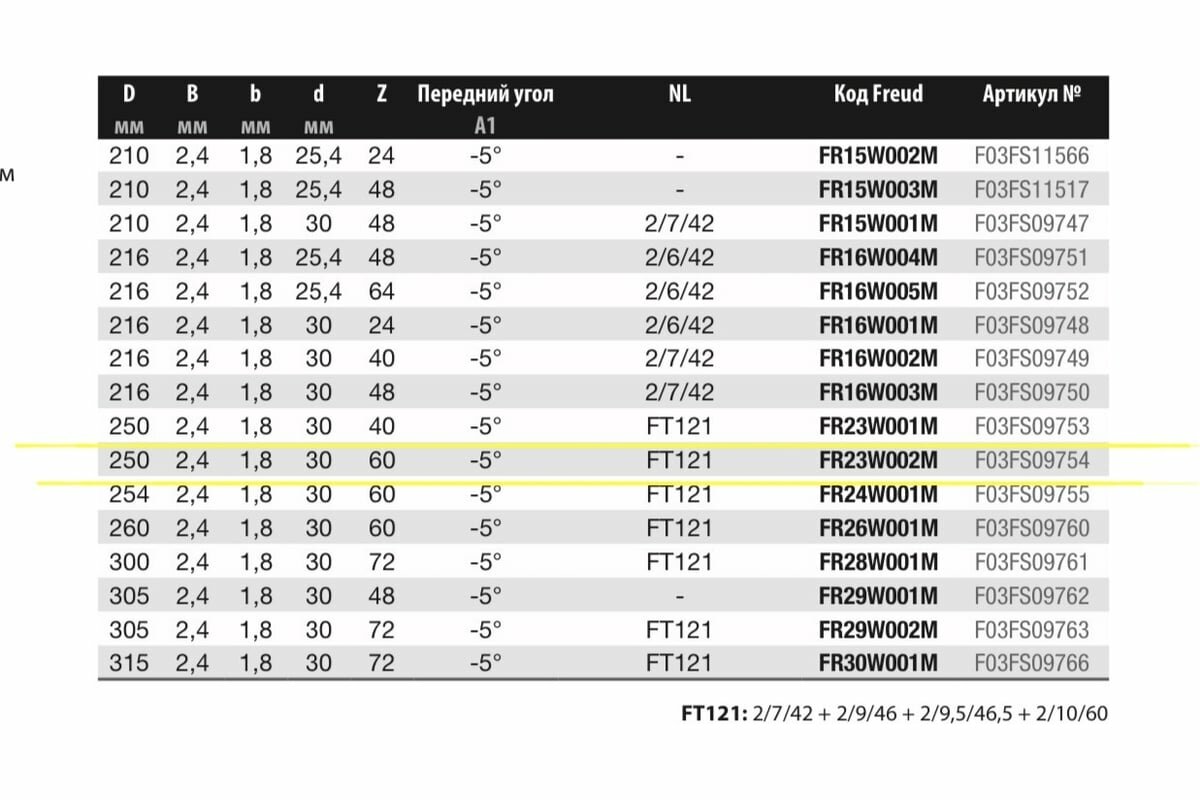 м

| D мм | B мм | b мм | d мм | Z | Передний угол A1 | NL | Код Freud | Артикул № |
|---|---|---|---|---|---|---|---|---|
| 210 | 2,4 | 1,8 | 25,4 | 24 | -5° | - | FR15W002M | F03FS11566 |
| 210 | 2,4 | 1,8 | 25,4 | 48 | -5° | - | FR15W003M | F03FS11517 |
| 210 | 2,4 | 1,8 | 30 | 48 | -5° | 2/7/42 | FR15W001M | F03FS09747 |
| 216 | 2,4 | 1,8 | 25,4 | 48 | -5° | 2/6/42 | FR16W004M | F03FS09751 |
| 216 | 2,4 | 1,8 | 25,4 | 64 | -5° | 2/6/42 | FR16W005M | F03FS09752 |
| 216 | 2,4 | 1,8 | 30 | 24 | -5° | 2/6/42 | FR16W001M | F03FS09748 |
| 216 | 2,4 | 1,8 | 30 | 40 | -5° | 2/7/42 | FR16W002M | F03FS09749 |
| 216 | 2,4 | 1,8 | 30 | 48 | -5° | 2/7/42 | FR16W003M | F03FS09750 |
| 250 | 2,4 | 1,8 | 30 | 40 | -5° | FT121 | FR23W001M | F03FS09753 |
| 250 | 2,4 | 1,8 | 30 | 60 | -5° | FT121 | FR23W002M | F03FS09754 |
| 254 | 2,4 | 1,8 | 30 | 60 | -5° | FT121 | FR24W001M | F03FS09755 |
| 260 | 2,4 | 1,8 | 30 | 60 | -5° | FT121 | FR26W001M | F03FS09760 |
| 300 | 2,4 | 1,8 | 30 | 72 | -5° | FT121 | FR28W001M | F03FS09761 |
| 305 | 2,4 | 1,8 | 30 | 48 | -5° | - | FR29W001M | F03FS09762 |
| 305 | 2,4 | 1,8 | 30 | 72 | -5° | FT121 | FR29W002M | F03FS09763 |
| 315 | 2,4 | 1,8 | 30 | 72 | -5° | FT121 | FR30W001M | F03FS09766 |

FT121: 2/7/42 + 2/9/46 + 2/9,5/46,5 + 2/10/60